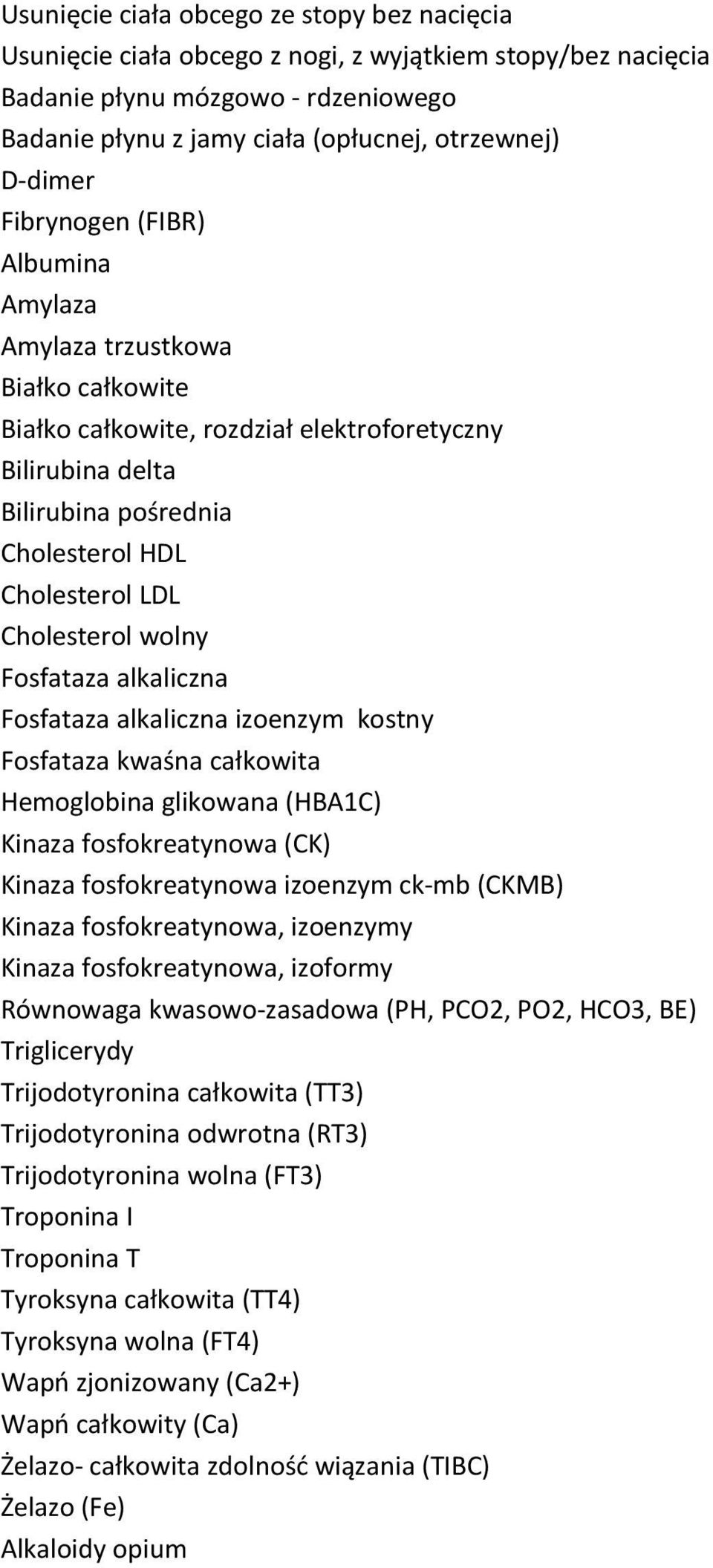 Usunięcie ciała obcego ze stopy bez nacięcia
Usunięcie ciała obcego z nogi, z wyjątkiem stopy/bez nacięcia
Badanie płynu mózgowo - rdzeniowego
Badanie płynu z jamy ciała (opłucnej, otrzewnej)
D-dimer
Fibrynogen (FIBR)
Albumina
Amylaza
Amylaza trzustkowa
Białko całkowite
Białko całkowite, rozdział elektroforetyczny
Bilirubina delta
Bilirubina pośrednia
Cholesterol HDL
Cholesterol LDL
Cholesterol wolny
Fosfataza alkaliczna
Fosfataza alkaliczna izoenzym kostny
Fosfataza kwaśna całkowita
Hemoglobina glikowana (HBA1C)
Kinaza fosfokreatynowa (CK)
Kinaza fosfokreatynowa izoenzym ck-mb (CKMB)
Kinaza fosfokreatynowa, izoenzymy
Kinaza fosfokreatynowa, izoformy
Równowaga kwasowo-zasadowa (PH, PCO2, PO2, HCO3, BE)
Triglicerydy
Trijodotyronina całkowita (TT3)
Trijodotyronina odwrotna (RT3)
Trijodotyronina wolna (FT3)
Troponina I
Troponina T
Tyroksyna całkowita (TT4)
Tyroksyna wolna (FT4)
Wapń zjonizowany (Ca2+)
Wapń całkowity (Ca)
Żelazo- całkowita zdolność wiązania (TIBC)
Żelazo (Fe)
Alkaloidy opium